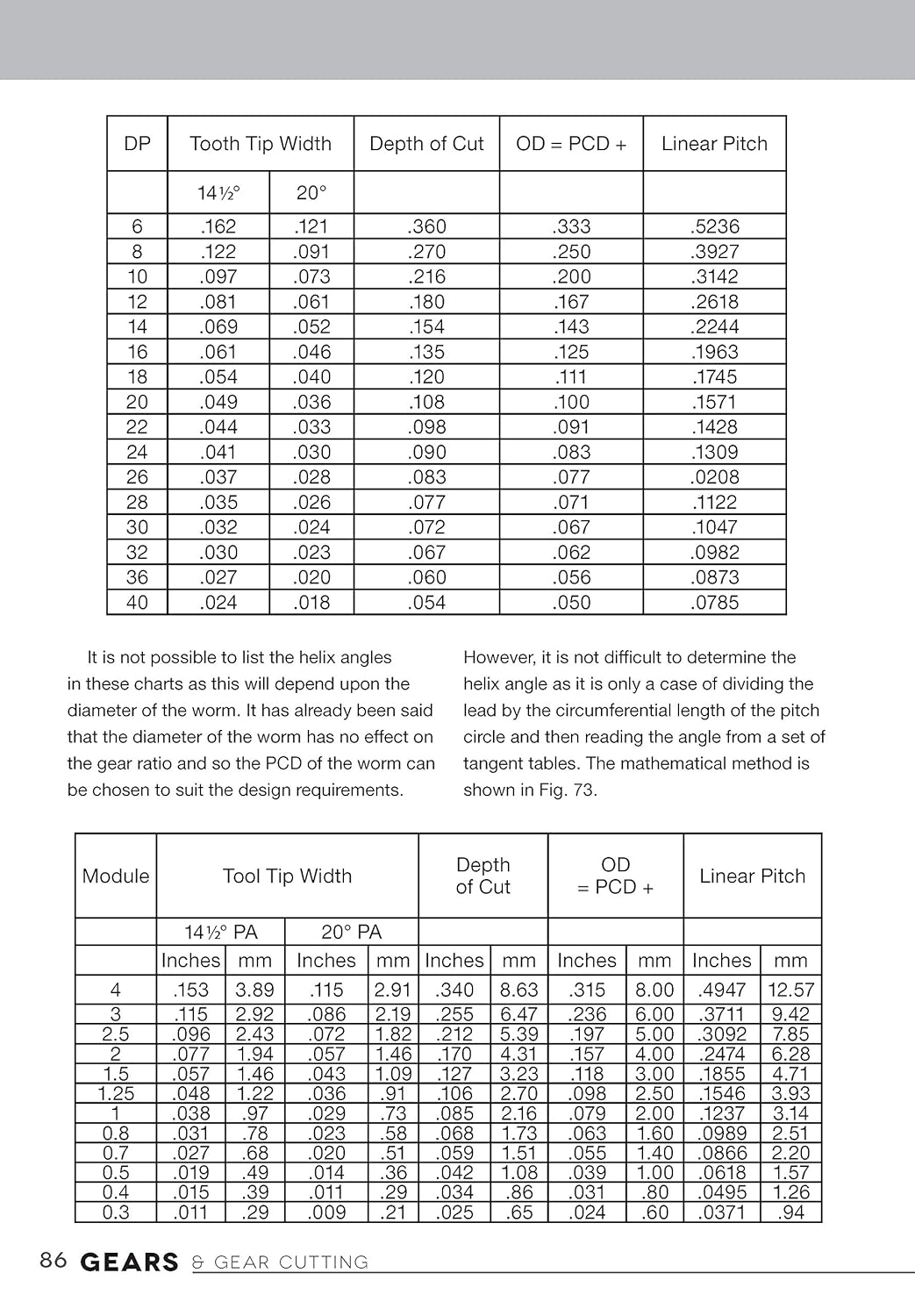 | DP | Tooth Tip Width | | Depth of Cut | OD = PCD + | Linear Pitch |
|---|---|---|---|---|---|
| | 14½° | 20° | | | |
| 6 | .162 | .121 | .360 | .333 | .5236 |
| 8 | .122 | .091 | .270 | .250 | .3927 |
| 10 | .097 | .073 | .216 | .200 | .3142 |
| 12 | .081 | .061 | .180 | .167 | .2618 |
| 14 | .069 | .052 | .154 | .143 | .2244 |
| 16 | .061 | .046 | .135 | .125 | .1963 |
| 18 | .054 | .040 | .120 | .111 | .1745 |
| 20 | .049 | .036 | .108 | .100 | .1571 |
| 22 | .044 | .033 | .098 | .091 | .1428 |
| 24 | .041 | .030 | .090 | .083 | .1309 |
| 26 | .037 | .028 | .083 | .077 | .0208 |
| 28 | .035 | .026 | .077 | .071 | .1122 |
| 30 | .032 | .024 | .072 | .067 | .1047 |
| 32 | .030 | .023 | .067 | .062 | .0982 |
| 36 | .027 | .020 | .060 | .056 | .0873 |
| 40 | .024 | .018 | .054 | .050 | .0785 |

It is not possible to list the helix angles in these charts as this will depend upon the diameter of the worm. It has already been said that the diameter of the worm has no effect on the gear ratio and so the PCD of the worm can be chosen to suit the design requirements.

However, it is not difficult to determine the helix angle as it is only a case of dividing the lead by the circumferential length of the pitch circle and then reading the angle from a set of tangent tables. The mathematical method is shown in Fig. 73.

| Module | Tool Tip Width | | | | Depth of Cut | | OD = PCD + | | Linear Pitch | |
|---|---|---|---|---|---|---|---|---|---|---|
| | 14½° PA | | 20° PA | | | | | | | |
| | Inches | mm | Inches | mm | Inches | mm | Inches | mm | Inches | mm |
| 4 | .153 | 3.89 | .115 | 2.91 | .340 | 8.63 | .315 | 8.00 | .4947 | 12.57 |
| 3 | .115 | 2.92 | .086 | 2.19 | .255 | 6.47 | .236 | 6.00 | .3711 | 9.42 |
| 2.5 | .096 | 2.43 | .072 | 1.82 | .212 | 5.39 | .197 | 5.00 | .3092 | 7.85 |
| 2 | .077 | 1.94 | .057 | 1.46 | .170 | 4.31 | .157 | 4.00 | .2474 | 6.28 |
| 1.5 | .057 | 1.46 | .043 | 1.09 | .127 | 3.23 | .118 | 3.00 | .1855 | 4.71 |
| 1.25 | .048 | 1.22 | .036 | .91 | .106 | 2.70 | .098 | 2.50 | .1546 | 3.93 |
| 1 | .038 | .97 | .029 | .73 | .085 | 2.16 | .079 | 2.00 | .1237 | 3.14 |
| 0.8 | .031 | .78 | .023 | .58 | .068 | 1.73 | .063 | 1.60 | .0989 | 2.51 |
| 0.7 | .027 | .68 | .020 | .51 | .059 | 1.51 | .055 | 1.40 | .0866 | 2.20 |
| 0.5 | .019 | .49 | .014 | .36 | .042 | 1.08 | .039 | 1.00 | .0618 | 1.57 |
| 0.4 | .015 | .39 | .011 | .29 | .034 | .86 | .031 | .80 | .0495 | 1.26 |
| 0.3 | .011 | .29 | .009 | .21 | .025 | .65 | .024 | .60 | .0371 | .94 |

86 GEARS & GEAR CUTTING